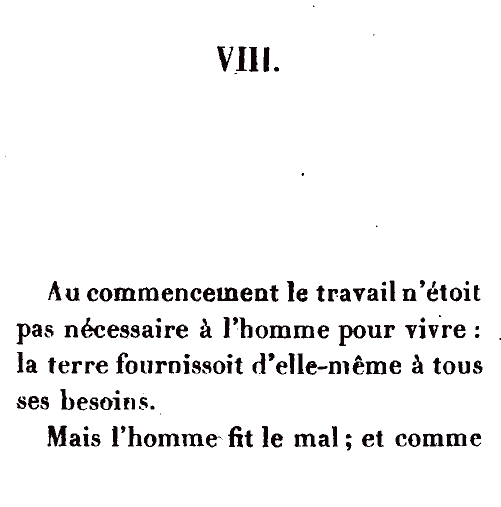 VIII.

Au commencement le travail n'étoit pas nécessaire à l'homme pour vivre : la terre fournissoit d'elle-même à tous ses besoins.

Mais l'homme fit le mal ; et comme